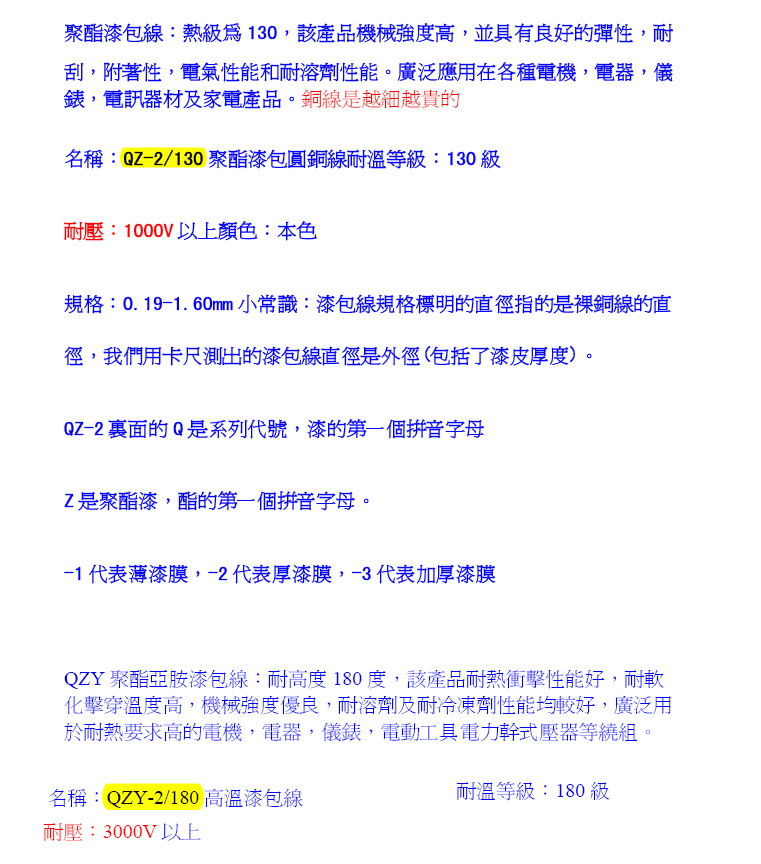 聚酯漆包線：熱級爲130，該產品機械強度高，並具有良好的彈性，耐刮，附著性，電氣性能和耐溶劑性能。廣泛應用在各種電機，電器，儀錶，電訊器材及家電產品。銅線是越細越貴的

名稱：QZ-2/130聚酯漆包圓銅線耐溫等級：130級

耐壓：1000V以上顏色：本色

規格：0.19-1.60mm小常識：漆包線規格標明的直徑指的是裸銅線的直徑，我們用卡尺測出的漆包線直徑是外徑(包括了漆皮厚度)。

QZ-2裏面的Q是系列代號，漆的第一個拼音字母

Z是聚酯漆，酯的第一個拼音字母。

-1代表薄漆膜，-2代表厚漆膜，-3代表加厚漆膜

QZY聚酯亞胺漆包線：耐高度180度，該產品耐熱衝擊性能好，耐軟化擊穿溫度高，機械強度優良，耐溶劑及耐冷凍劑性能均較好，廣泛用於耐熱要求高的電機，電器，儀錶，電動工具電力幹式壓器等繞組。

名稱：QZY-2/180高溫漆包線

耐溫等級：180級

耐壓：3000V以上